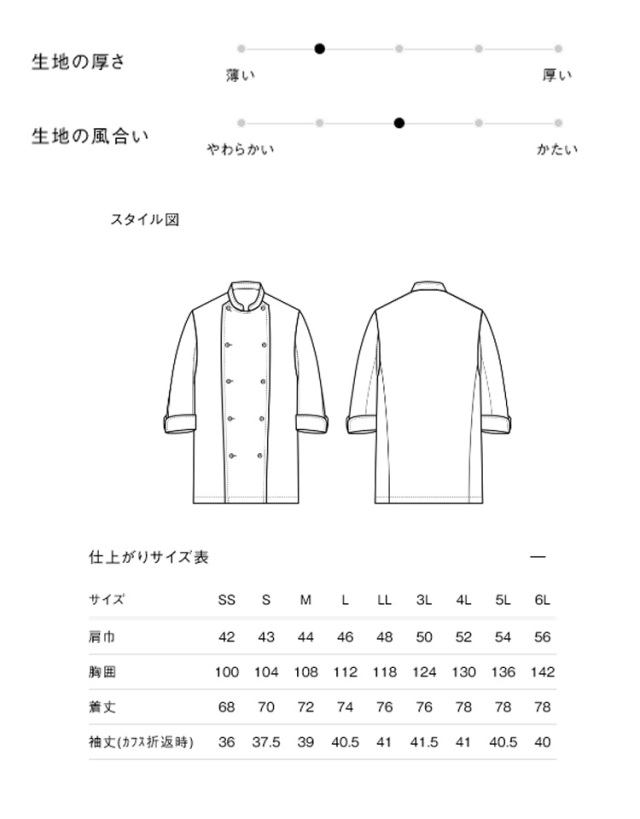 生地の厚さ

薄い 厚い

生地の風合い

やわらかい かたい

スタイル図

仕上がりサイズ表

—

| サイズ | SS | S | M | L | LL | 3L | 4L | 5L | 6L |
|---|---|---|---|---|---|---|---|---|---|
| 肩巾 | 42 | 43 | 44 | 46 | 48 | 50 | 52 | 54 | 56 |
| 胸囲 | 100 | 104 | 108 | 112 | 118 | 124 | 130 | 136 | 142 |
| 着丈 | 68 | 70 | 72 | 74 | 76 | 76 | 78 | 78 | 78 |
| 袖丈(カフス折返時) | 36 | 37.5 | 39 | 40.5 | 41 | 41.5 | 41 | 40.5 | 40 |